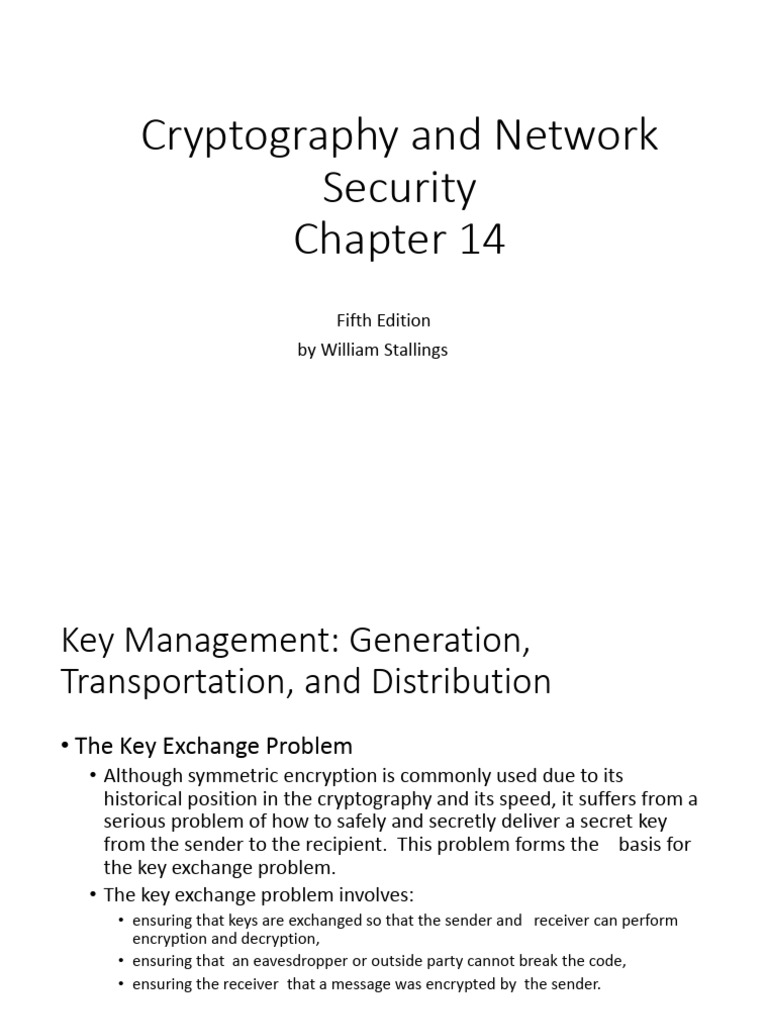 Cryptography and Network Security
Chapter 14

Fifth Edition
by William Stallings

Key Management: Generation, Transportation, and Distribution

• The Key Exchange Problem
  • Although symmetric encryption is commonly used due to its historical position in the cryptography and its speed, it suffers from a serious problem of how to safely and secretly deliver a secret key from the sender to the recipient. This problem forms the basis for the key exchange problem.
  • The key exchange problem involves:
    • ensuring that keys are exchanged so that the sender and receiver can perform encryption and decryption,
    • ensuring that an eavesdropper or outside party cannot break the code,
    • ensuring the receiver that a message was encrypted by the sender.